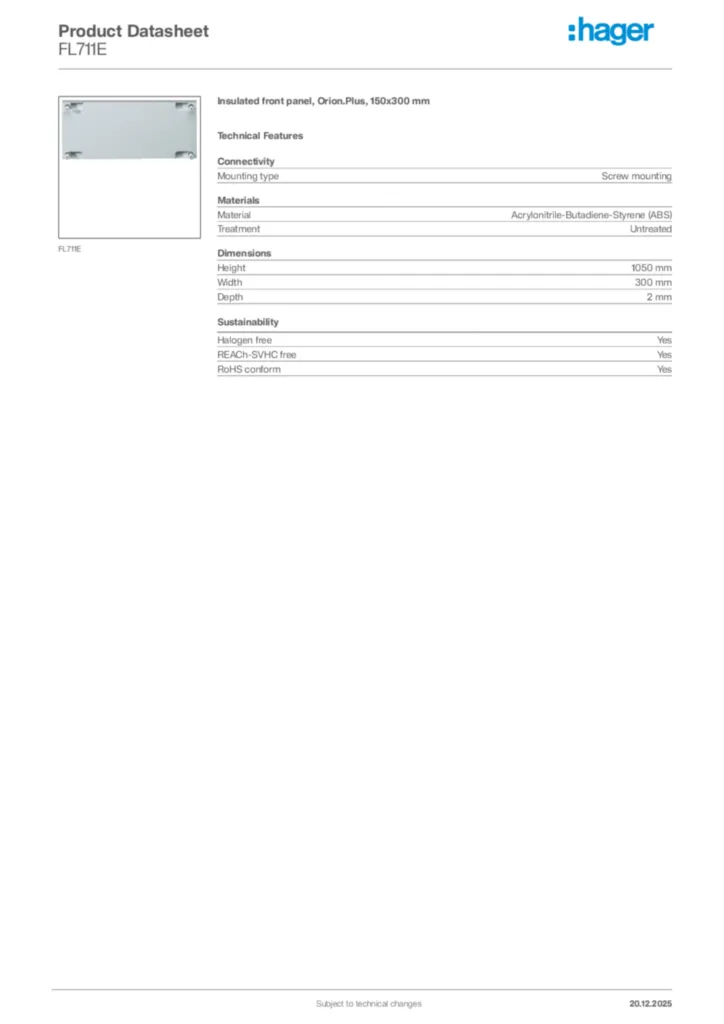 Product Datasheet
FL711E

:hager

FL711E

Insulated front panel, Orion.Plus, 150x300 mm

Technical Features

Connectivity

| Mounting type | Screw mounting |
|---|---|

Materials

| Material | Acrylonitrile-Butadiene-Styrene (ABS) |
|---|---|
| Treatment | Untreated |

Dimensions

| Height | 1050 mm |
|---|---|
| Width | 300 mm |
| Depth | 2 mm |

Sustainability

| Halogen free | Yes |
|---|---|
| REACh-SVHC free | Yes |
| RoHS conform | Yes |

Subject to technical changes

20.12.2025